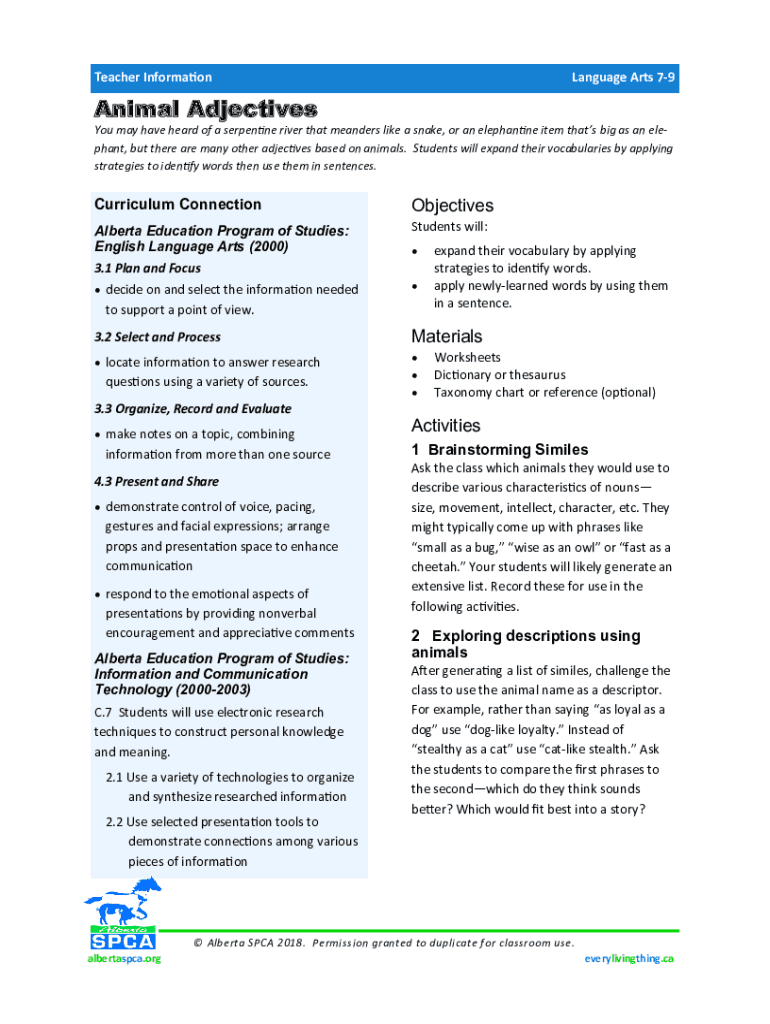 Teacher Information

Language Arts 7-9

Animal Adjectives

You may have heard of a serpentine river that meanders like a snake, or an elephantine item that's big as an elephant, but there are many other adjectives based on animals. Students will expand their vocabularies by applying strategies to identify words then use them in sentences.

Curriculum Connection

Alberta Education Program of Studies: English Language Arts (2000)

3.1 Plan and Focus

• decide on and select the information needed to support a point of view.

3.2 Select and Process

• locate information to answer research questions using a variety of sources.

3.3 Organize, Record and Evaluate

• make notes on a topic, combining information from more than one source

4.3 Present and Share

• demonstrate control of voice, pacing, gestures and facial expressions; arrange props and presentation space to enhance communication

• respond to the emotional aspects of presentations by providing nonverbal encouragement and appreciative comments

Alberta Education Program of Studies: Information and Communication Technology (2000-2003)

C.7 Students will use electronic research techniques to construct personal knowledge and meaning.

2.1 Use a variety of technologies to organize and synthesize researched information

2.2 Use selected presentation tools to demonstrate connections among various pieces of information

Objectives

Students will:

• expand their vocabulary by applying strategies to identify words.
• apply newly-learned words by using them in a sentence.

Materials

• Worksheets
• Dictionary or thesaurus
• Taxonomy chart or reference (optional)

Activities

1 Brainstorming Similes

Ask the class which animals they would use to describe various characteristics of nouns—size, movement, intellect, character, etc. They might typically come up with phrases like "small as a bug," "wise as an owl" or "fast as a cheetah." Your students will likely generate an extensive list. Record these for use in the following activities.

2 Exploring descriptions using animals

After generating a list of similes, challenge the class to use the animal name as a descriptor. For example, rather than saying "as loyal as a dog" use "dog-like loyalty." Instead of "stealthy as a cat" use "cat-like stealth." Ask the students to compare the first phrases to the second—which do they think sounds better? Which would fit best into a story?

Alberta SPCA

albertaspca.org

© Alberta SPCA 2018. Permission granted to duplicate for classroom use.

everylivingthing.ca